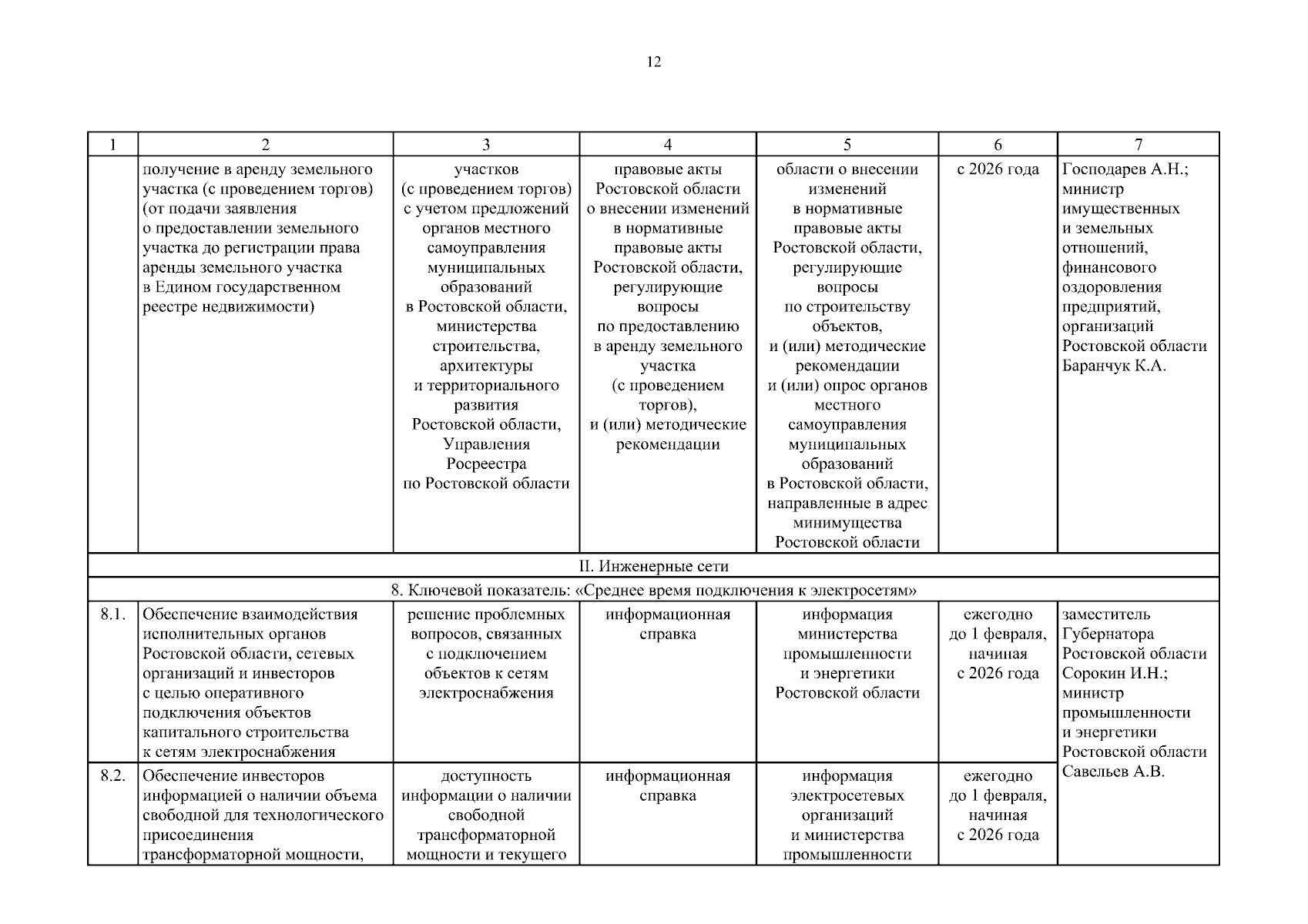 12

| 1 | 2 | 3 | 4 | 5 | 6 | 7 |
|---|---|---|---|---|---|---|
| | получение в аренду земельного участка (с проведением торгов) (от подачи заявления о предоставлении земельного участка до регистрации права аренды земельного участка в Едином государственном реестре недвижимости) | участков (с проведением торгов) с учетом предложений органов местного самоуправления муниципальных образований в Ростовской области, министерства строительства, архитектуры и территориального развития Ростовской области, Управления Росреестра по Ростовской области | правовые акты Ростовской области о внесении изменений в нормативные правовые акты Ростовской области, регулирующие вопросы по предоставлению в аренду земельного участка (с проведением торгов), и (или) методические рекомендации | области о внесении изменений в нормативные правовые акты Ростовской области, регулирующие вопросы по строительству объектов, и (или) методические рекомендации и (или) опрос органов местного самоуправления муниципальных образований в Ростовской области, направленные в адрес минимущества Ростовской области | с 2026 года | Господарев А.Н.; министр имущественных и земельных отношений, финансового оздоровления предприятий, организаций Ростовской области Баранчук К.А. |
| II. Инженерные сети | | | | | | |
| 8. Ключевой показатель: «Среднее время подключения к электросетям» | | | | | | |
| 8.1. | Обеспечение взаимодействия исполнительных органов Ростовской области, сетевых организаций и инвесторов с целью оперативного подключения объектов капитального строительства к сетям электроснабжения | решение проблемных вопросов, связанных с подключением объектов к сетям электроснабжения | информационная справка | информация министерства промышленности и энергетики Ростовской области | ежегодно до 1 февраля, начиная с 2026 года | заместитель Губернатора Ростовской области Сорокин И.Н.; министр промышленности и энергетики Ростовской области Савельев А.В. |
| 8.2. | Обеспечение инвесторов информацией о наличии объема свободной для технологического присоединения трансформаторной мощности, | доступность информации о наличии свободной трансформаторной мощности и текущего | информационная справка | информация электросетевых организаций и министерства промышленности | ежегодно до 1 февраля, начиная с 2026 года | |